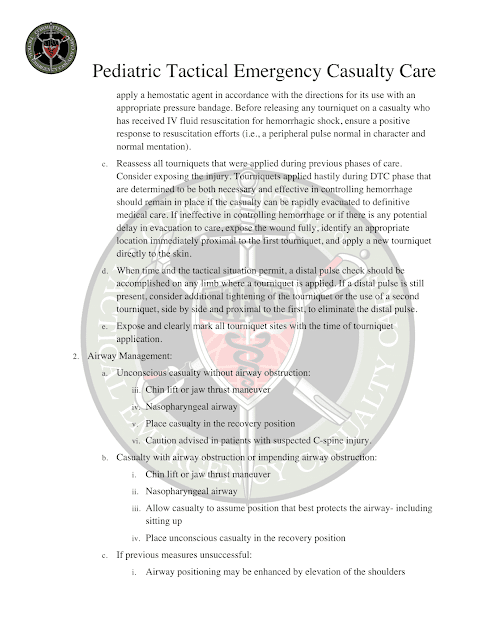 Pediatric Tactical Emergency Casualty Care

apply a hemostatic agent in accordance with the directions for its use with an appropriate pressure bandage. Before releasing any tourniquet on a casualty who has received IV fluid resuscitation for hemorrhagic shock, ensure a positive response to resuscitation efforts (i.e., a peripheral pulse normal in character and normal mentation).

c. Reassess all tourniquets that were applied during previous phases of care. Consider exposing the injury. Tourniquets applied hastily during DTC phase that are determined to be both necessary and effective in controlling hemorrhage should remain in place if the casualty can be rapidly evacuated to definitive medical care. If ineffective in controlling hemorrhage or if there is any potential delay in evacuation to care, expose the wound fully, identify an appropriate location immediately proximal to the first tourniquet, and apply a new tourniquet directly to the skin.

d. When time and the tactical situation permit, a distal pulse check should be accomplished on any limb where a tourniquet is applied. If a distal pulse is still present, consider additional tightening of the tourniquet or the use of a second tourniquet, side by side and proximal to the first, to eliminate the distal pulse.

e. Expose and clearly mark all tourniquet sites with the time of tourniquet application.

2. Airway Management:

a. Unconscious casualty without airway obstruction:

iii. Chin lift or jaw thrust maneuver

iv. Nasopharyngeal airway

v. Place casualty in the recovery position

vi. Caution advised in patients with suspected C-spine injury.

b. Casualty with airway obstruction or impending airway obstruction:

i. Chin lift or jaw thrust maneuver

ii. Nasopharyngeal airway

iii. Allow casualty to assume position that best protects the airway- including sitting up

iv. Place unconscious casualty in the recovery position

c. If previous measures unsuccessful:

i. Airway positioning may be enhanced by elevation of the shoulders